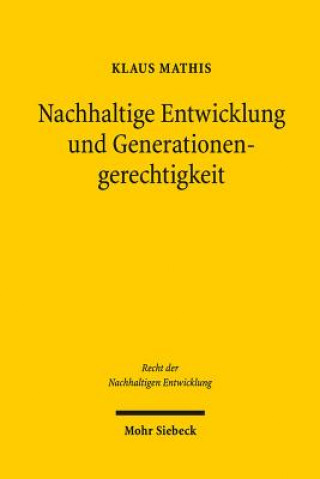 KLAUS MATHIS

Nachhaltige Entwicklung und Generationengerechtigkeit

Recht der Nachhaltigen Entwicklung

Mohr Siebeck